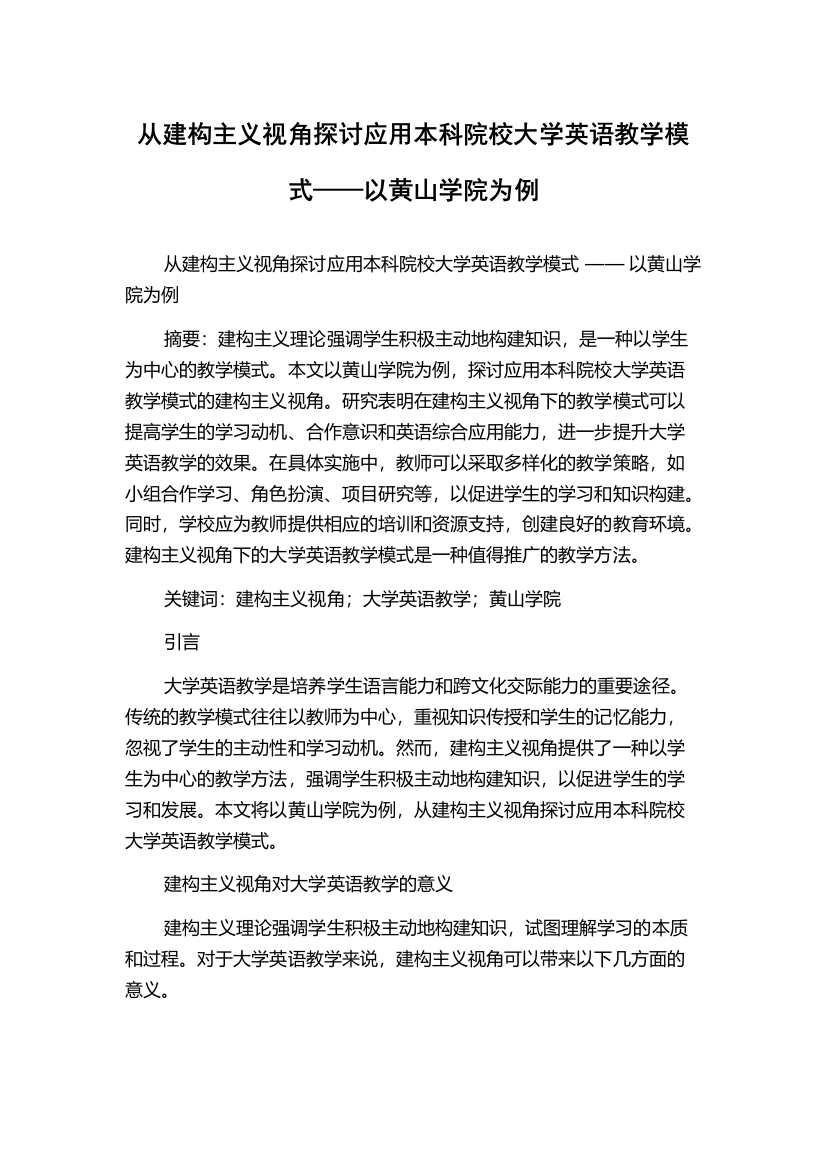 从建构主义视角探讨应用本科院校大学英语教学模式——以黄山学院为例

从建构主义视角探讨应用本科院校大学英语教学模式 —— 以黄山学院为例

摘要：建构主义理论强调学生积极主动地构建知识，是一种以学生为中心的教学模式。本文以黄山学院为例，探讨应用本科院校大学英语教学模式的建构主义视角。研究表明在建构主义视角下的教学模式可以提高学生的学习动机、合作意识和英语综合应用能力，进一步提升大学英语教学的效果。在具体实施中，教师可以采取多样化的教学策略，如小组合作学习、角色扮演、项目研究等，以促进学生的学习和知识构建。同时，学校应为教师提供相应的培训和资源支持，创建良好的教育环境。建构主义视角下的大学英语教学模式是一种值得推广的教学方法。

关键词：建构主义视角；大学英语教学；黄山学院

引言

大学英语教学是培养学生语言能力和跨文化交际能力的重要途径。传统的教学模式往往以教师为中心，重视知识传授和学生的记忆能力，忽视了学生的主动性和学习动机。然而，建构主义视角提供了一种以学生为中心的教学方法，强调学生积极主动地构建知识，以促进学生的学习和发展。本文将以黄山学院为例，从建构主义视角探讨应用本科院校大学英语教学模式。

建构主义视角对大学英语教学的意义

建构主义理论强调学生积极主动地构建知识，试图理解学习的本质和过程。对于大学英语教学来说，建构主义视角可以带来以下几方面的意义。